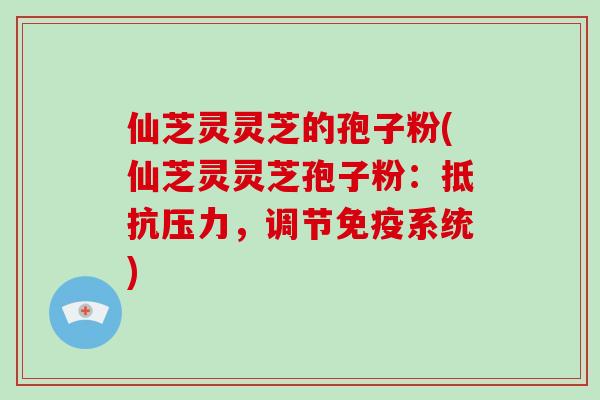 仙芝灵灵芝的孢子粉(仙芝灵灵芝孢子粉：抵抗压力，调节免疫系统)